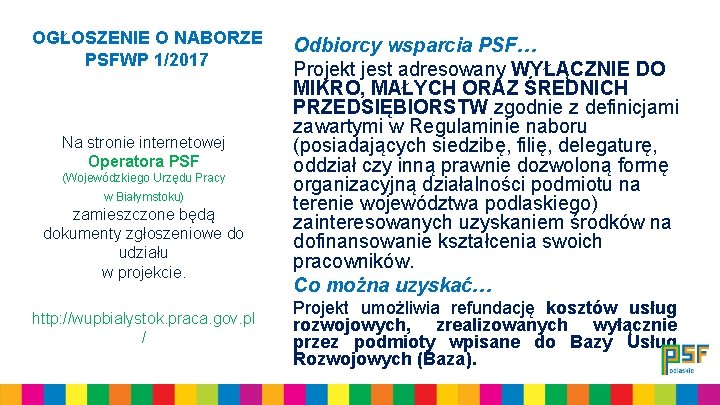 OGŁOSZENIE O NABORZE PSFWP 1/2017

Na stronie internetowej Operatora PSF (Wojewódzkiego Urzędu Pracy w Białymstoku) zamieszczone będą dokumenty zgłoszeniowe do udziału w projekcie.

http://wupbialystok.praca.gov.pl/

Odbiorcy wsparcia PSF…

Projekt jest adresowany WYŁĄCZNIE DO MIKRO, MAŁYCH ORAZ ŚREDNICH PRZEDSIĘBIORSTW zgodnie z definicjami zawartymi w Regulaminie naboru (posiadających siedzibę, filię, delegaturę, oddział czy inną prawnie dozwoloną formę organizacyjną działalności podmiotu na terenie województwa podlaskiego) zainteresowanych uzyskaniem środków na dofinansowanie kształcenia swoich pracowników.

Co można uzyskać…

Projekt umożliwia refundację kosztów usług rozwojowych, zrealizowanych wyłącznie przez podmioty wpisane do Bazy Usług Rozwojowych (Baza).

PSF podlaskie